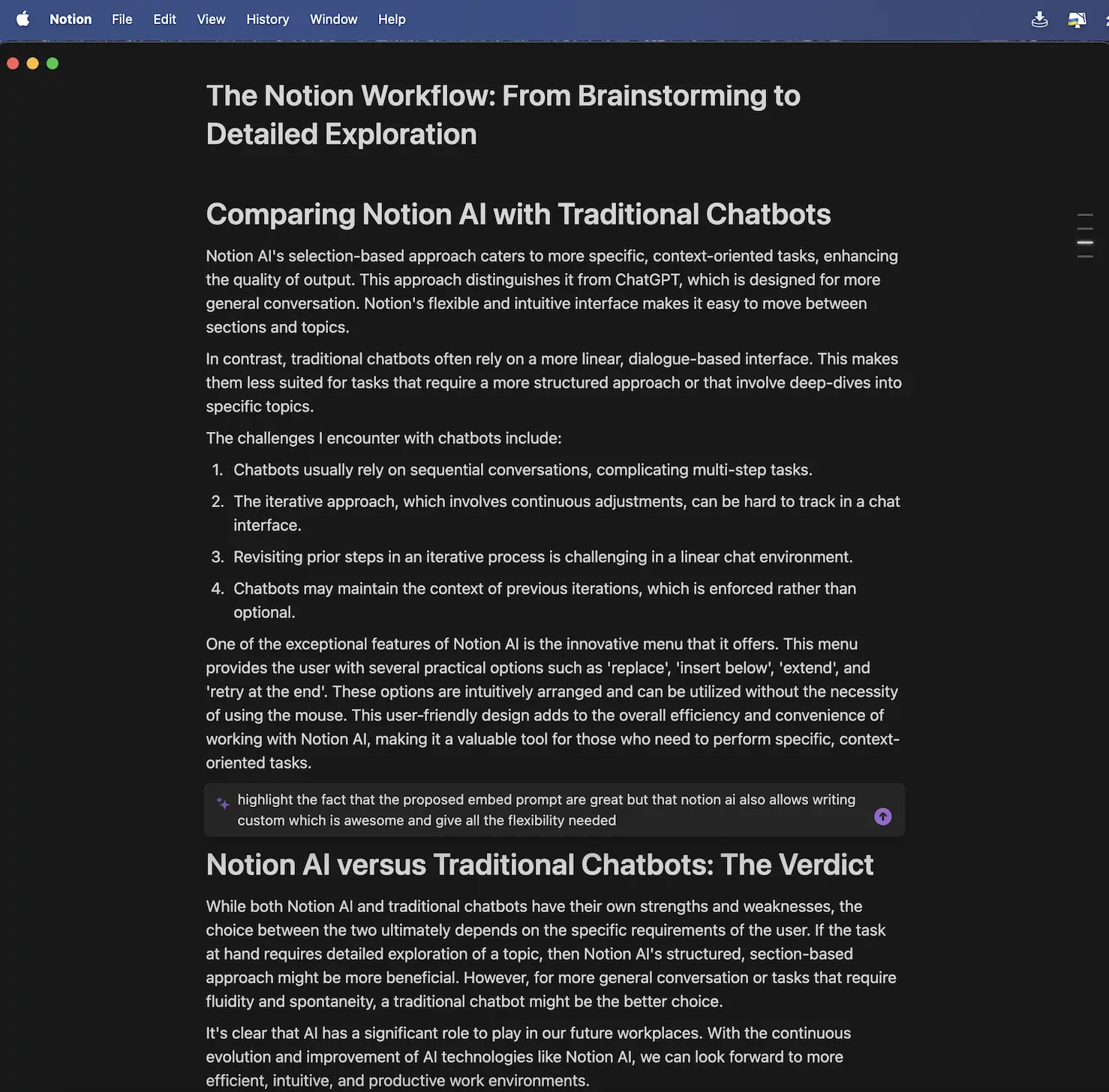 Notion File Edit View History Window Help

The Notion Workflow: From Brainstorming to Detailed Exploration

Comparing Notion AI with Traditional Chatbots

Notion AI's selection-based approach caters to more specific, context-oriented tasks, enhancing the quality of output. This approach distinguishes it from ChatGPT, which is designed for more general conversation. Notion's flexible and intuitive interface makes it easy to move between sections and topics.

In contrast, traditional chatbots often rely on a more linear, dialogue-based interface. This makes them less suited for tasks that require a more structured approach or that involve deep-dives into specific topics.

The challenges I encounter with chatbots include:

1. Chatbots usually rely on sequential conversations, complicating multi-step tasks.
2. The iterative approach, which involves continuous adjustments, can be hard to track in a chat interface.
3. Revisiting prior steps in an iterative process is challenging in a linear chat environment.
4. Chatbots may maintain the context of previous iterations, which is enforced rather than optional.

One of the exceptional features of Notion AI is the innovative menu that it offers. This menu provides the user with several practical options such as 'replace', 'insert below', 'extend', and 'retry at the end'. These options are intuitively arranged and can be utilized without the necessity of using the mouse. This user-friendly design adds to the overall efficiency and convenience of working with Notion AI, making it a valuable tool for those who need to perform specific, context-oriented tasks.

highlight the fact that the proposed embed prompt are great but that notion ai also allows writing custom which is awesome and give all the flexibility needed

Notion AI versus Traditional Chatbots: The Verdict

While both Notion AI and traditional chatbots have their own strengths and weaknesses, the choice between the two ultimately depends on the specific requirements of the user. If the task at hand requires detailed exploration of a topic, then Notion AI's structured, section-based approach might be more beneficial. However, for more general conversation or tasks that require fluidity and spontaneity, a traditional chatbot might be the better choice.

It's clear that AI has a significant role to play in our future workplaces. With the continuous evolution and improvement of AI technologies like Notion AI, we can look forward to more efficient, intuitive, and productive work environments.